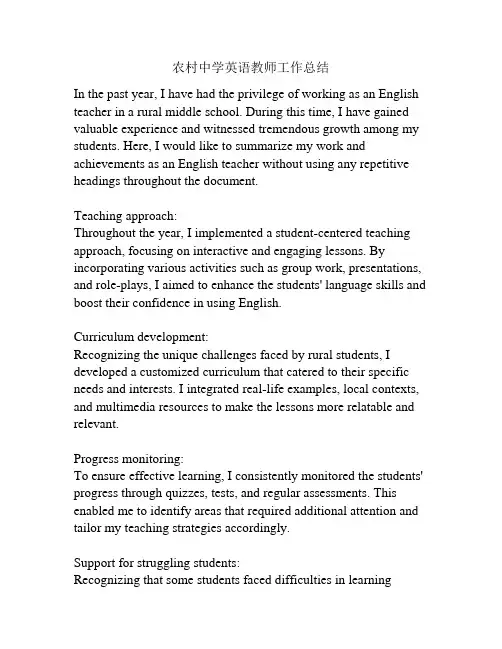 农村中学英语教师工作总结

In the past year, I have had the privilege of working as an English teacher in a rural middle school. During this time, I have gained valuable experience and witnessed tremendous growth among my students. Here, I would like to summarize my work and achievements as an English teacher without using any repetitive headings throughout the document.

Teaching approach:
Throughout the year, I implemented a student-centered teaching approach, focusing on interactive and engaging lessons. By incorporating various activities such as group work, presentations, and role-plays, I aimed to enhance the students' language skills and boost their confidence in using English.

Curriculum development:
Recognizing the unique challenges faced by rural students, I developed a customized curriculum that catered to their specific needs and interests. I integrated real-life examples, local contexts, and multimedia resources to make the lessons more relatable and relevant.

Progress monitoring:
To ensure effective learning, I consistently monitored the students' progress through quizzes, tests, and regular assessments. This enabled me to identify areas that required additional attention and tailor my teaching strategies accordingly.

Support for struggling students:
Recognizing that some students faced difficulties in learning